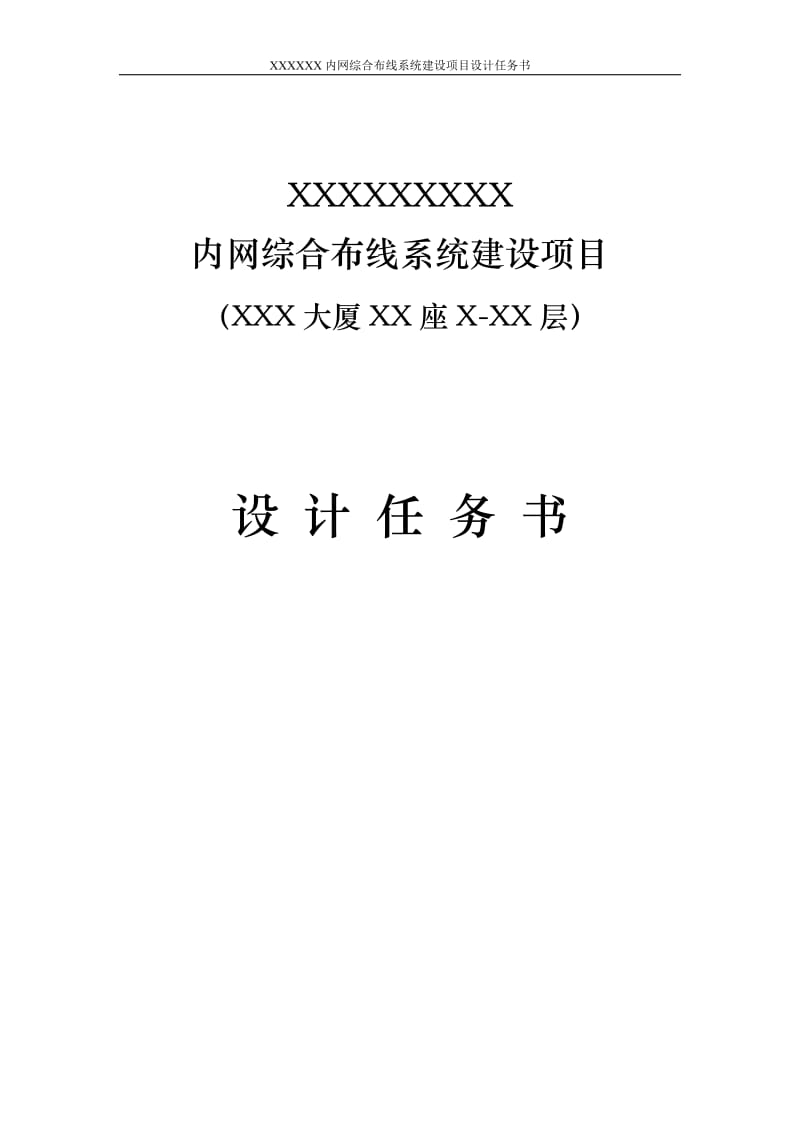 XXXXXX 内网综合布线系统建设项目设计任务书

XXXXXXXXX
内网综合布线系统建设项目
(XXX 大厦 XX 座 X-XX 层)

设 计 任 务 书